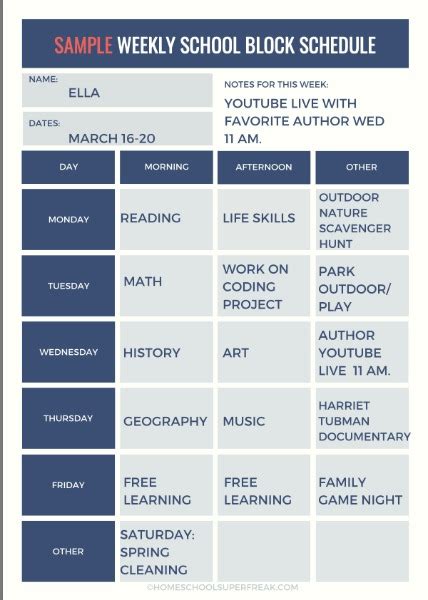 SAMPLE WEEKLY SCHOOL BLOCK SCHEDULE

NAME:
ELLA

DATES:
MARCH 16-20

NOTES FOR THIS WEEK:
YOUTUBE LIVE WITH FAVORITE AUTHOR WED 11 AM.

| DAY | MORNING | AFTERNOON | OTHER |
|---|---|---|---|
| MONDAY | READING | LIFE SKILLS | OUTDOOR NATURE SCAVENGER HUNT |
| TUESDAY | MATH | WORK ON CODING PROJECT | PARK OUTDOOR/ PLAY |
| WEDNESDAY | HISTORY | ART | AUTHOR YOUTUBE LIVE 11 AM. |
| THURSDAY | GEOGRAPHY | MUSIC | HARRIET TUBMAN DOCUMENTARY |
| FRIDAY | FREE LEARNING | FREE LEARNING | FAMILY GAME NIGHT |
| OTHER | SATURDAY: SPRING CLEANING | | |

©HOMESCHOOLSUPERFREAK.COM